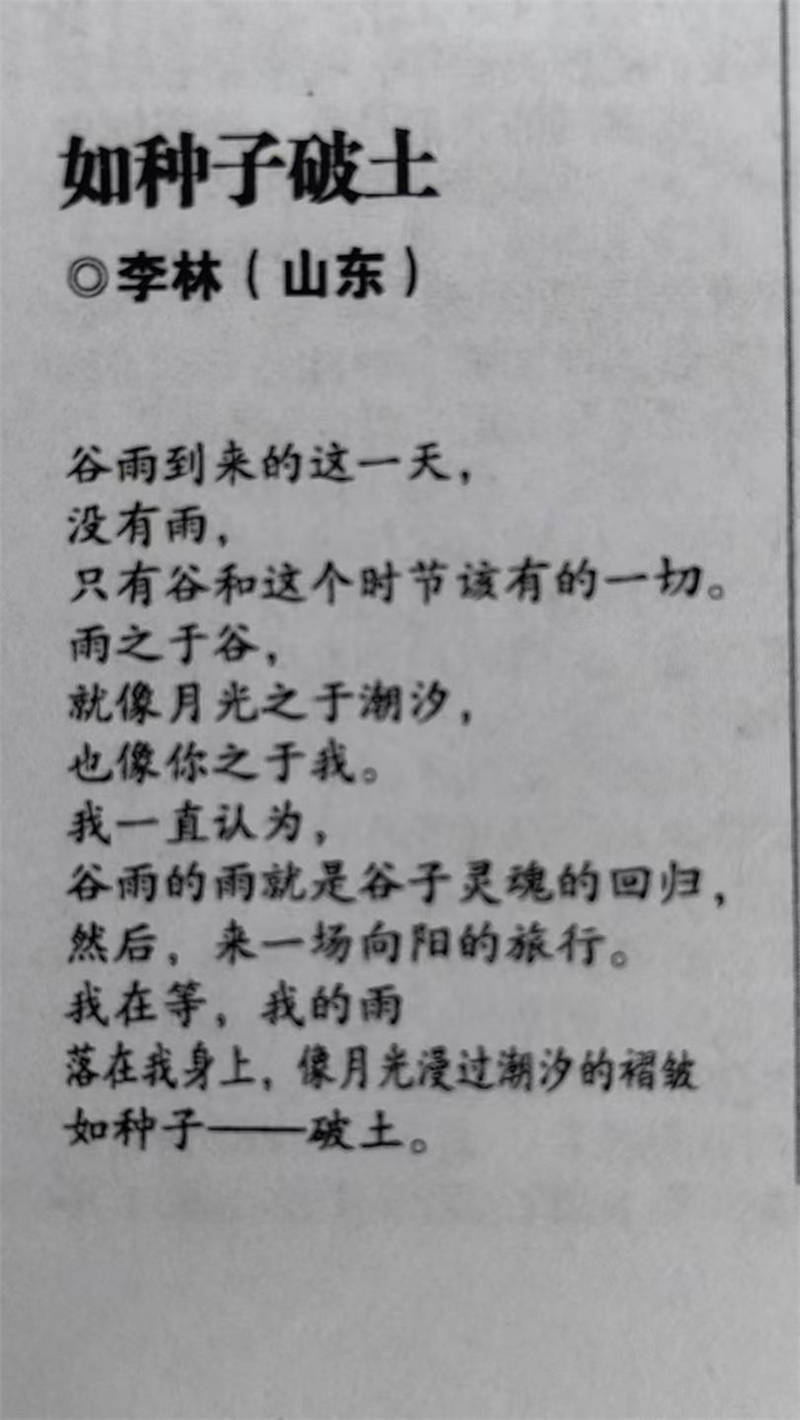 如种子破土

◎李林（山东）

谷雨到来的这一天，
没有雨，
只有谷和这个时节该有的一切。
雨之于谷，
就像月光之于潮汐，
也像你之于我。
我一直认为，
谷雨的雨就是谷子灵魂的回归，
然后，来一场向阳的旅行。
我在等，我的雨
落在我身上，像月光漫过潮汐的褶皱
如种子——破土。